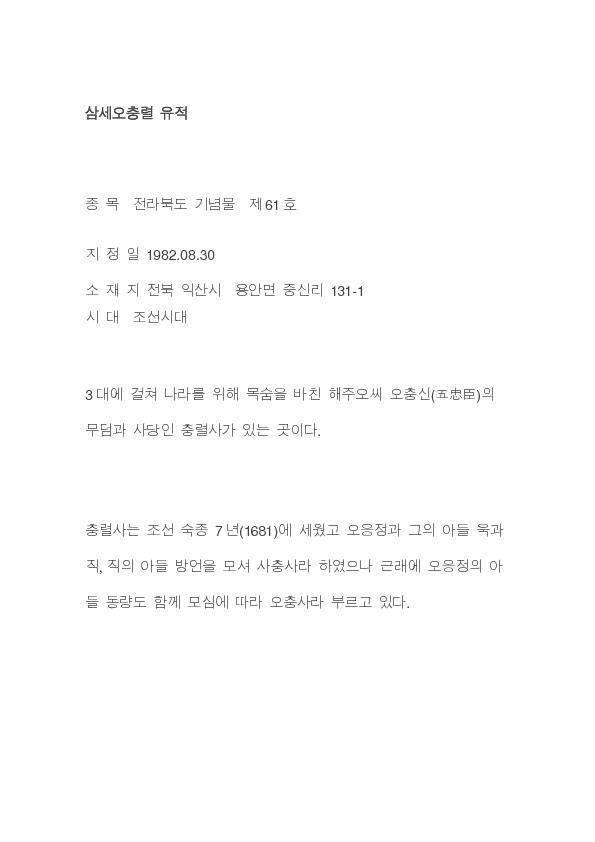 삼세오충렬 유적

종 목 전라북도 기념물 제61호

지 정 일 1982.08.30

소 재 지 전북 익산시 용안면 중신리 131-1
시 대 조선시대

3대에 걸쳐 나라를 위해 목숨을 바친 해주오씨 오충신(五忠臣)의 무덤과 사당인 충렬사가 있는 곳이다.

충렬사는 조선 숙종 7년(1681)에 세웠고 오응정과 그의 아들 욱과 직, 직의 아들 방언을 모셔 사충사라 하였으나 근래에 오응정의 아들 동량도 함께 모심에 따라 오충사라 부르고 있다.